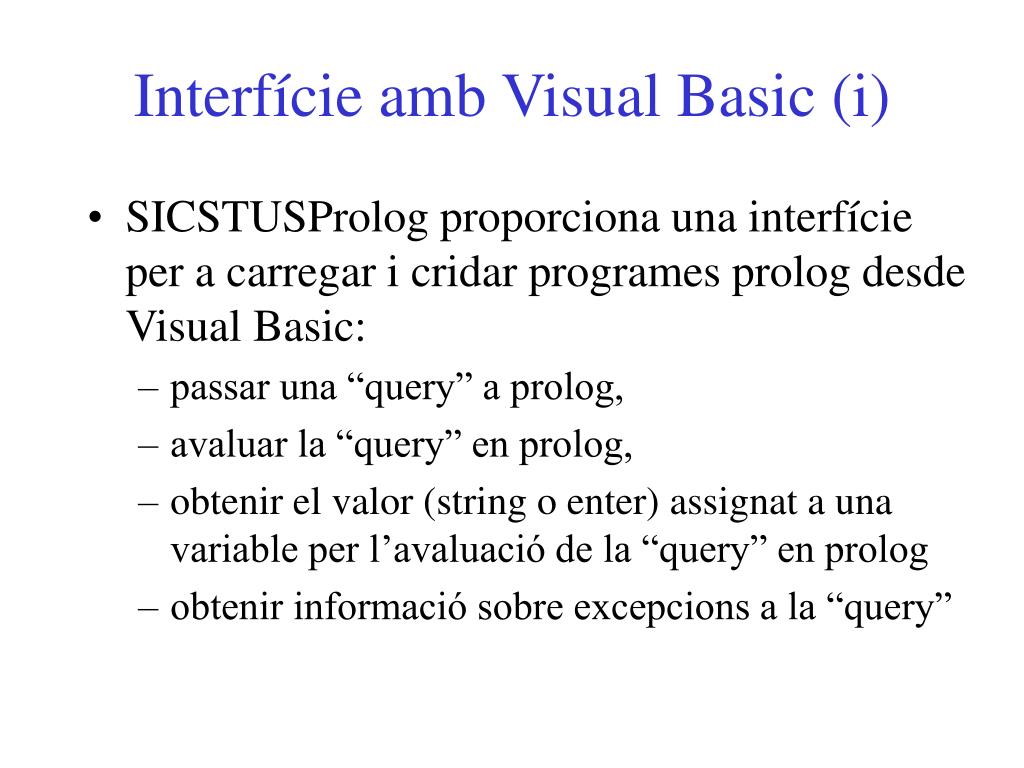 Interfície amb Visual Basic (i)

• SICSTUSProlog proporciona una interfície per a carregar i cridar programes prolog desde Visual Basic:
– passar una “query” a prolog,
– avaluar la “query” en prolog,
– obtenir el valor (string o enter) assignat a una variable per l’avaluació de la “query” en prolog
– obtenir informació sobre excepcions a la “query”